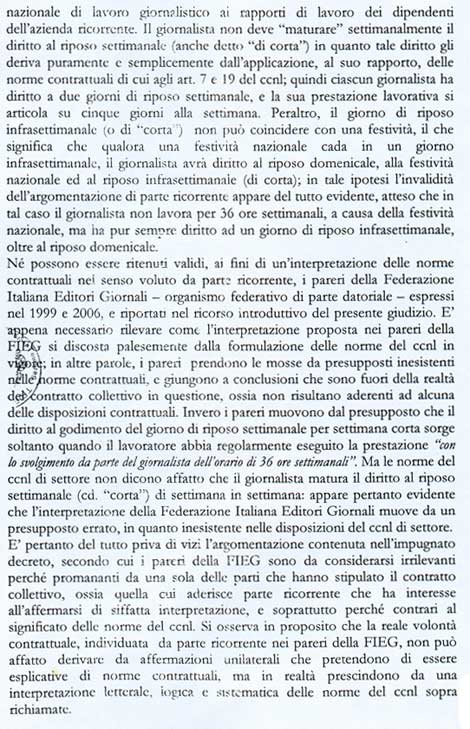 nazionale di lavoro giornalistico ai rapporti di lavoro dei dipendenti dell'azienda ricorrente. Il giornalista non deve "maturare" settimanalmente il diritto al riposo settimanale (anche detto "di corta") in quanto tale diritto gli deriva puramente e semplicemente dall'applicazione, al suo rapporto, delle norme contrattuali di cui agli art. 7 e 19 del ccnl; quindi ciascun giornalista ha diritto a due giorni di riposo settimanale, e la sua prestazione lavorativa si articola su cinque giorni alla settimana. Peraltro, il giorno di riposo infrasettimanale (o di "corta") non può coincidere con una festività, il che significa che qualora una festività nazionale cada in un giorno infrasettimanale, il giornalista avrà diritto al riposo domenicale, alla festività nazionale ed al riposo infrasettimanale (di corta); in tale ipotesi l'invalidità dell'argomentazione di parte ricorrente appare del tutto evidente, atteso che in tal caso il giornalista non lavora per 36 ore settimanali, a causa della festività nazionale, ma ha pur sempre diritto ad un giorno di riposo infrasettimanale, oltre al riposo domenicale.
Né possono essere ritenuti validi, ai fini di un'interpretazione delle norme contrattuali nel senso voluto da parte ricorrente, i pareri della Federazione Italiana Editori Giornali – organismo federativo di parte datoriale – espressi nel 1999 e 2006, e riportati nel ricorso introduttivo del presente giudizio. E' appena necessario rilevare come l'interpretazione proposta nei pareri della FIEG si discosta palesemente dalla formulazione delle norme del ccnl in vigore; in altre parole, i pareri prendono le mosse da presupposti inesistenti nelle norme contrattuali, e giungono a conclusioni che sono fuori della realtà del contratto collettivo in questione, ossia non risultano aderenti ad alcuna delle disposizioni contrattuali. Invero i pareri muovono dal presupposto che il diritto al godimento del giorno di riposo settimanale per settimana corta sorge soltanto quando il lavoratore abbia regolarmente eseguito la prestazione "con lo svolgimento da parte del giornalista dell'orario di 36 ore settimanali". Ma le norme del ccnl di settore non dicono affatto che il giornalista matura il diritto al riposo settimanale (cd. "corta") di settimana in settimana: appare pertanto evidente che l'interpretazione della Federazione Italiana Editori Giornali muove da un presupposto errato, in quanto inesistente nelle disposizioni del ccnl di settore.
E' pertanto del tutto priva di vizi l'argomentazione contenuta nell'impugnato decreto, secondo cui i pareri della FIEG sono da considerarsi irrilevanti perché promananti da una sola delle parti che hanno stipulato il contratto collettivo, ossia quella cui aderisce parte ricorrente che ha interesse all'affermarsi di siffatta interpretazione, e soprattutto perché contrari al significato delle norme del ccnl. Si osserva in proposito che la reale volontà contrattuale, individuata da parte ricorrente nei pareri della FIEG, non può affatto derivare da affermazioni unilaterali che pretendono di essere esplicative di norme contrattuali, ma in realtà prescindono da una interpretazione letterale, logica e sistematica delle norme del ccnl sopra richiamate.